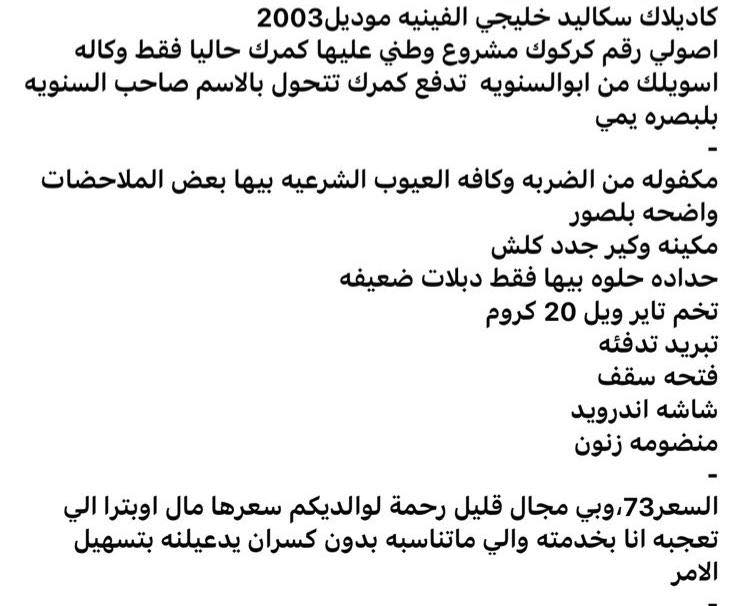 كاديلاك سكاليد خليجي الفينيه موديل2003
اصولي رقم كركوك مشروع وطني عليها كمرك حاليا فقط وكاله اسويلك من ابوالسنويه تدفع كمرك تتحول بالاسم صاحب السنويه بلبصره يمي
-
مكفوله من الضربه وكافه العيوب الشرعيه بيها بعض الملاحضات واضحه بلصور
مكينه وكير جدد كلش
حداده حلوه بيها فقط دبلات ضعيفه
تخم تاير ويل 20 كروم
تبريد تدفئه
فتحه سقف
شاشه اندرويد
منضومه زنون
-
السعر73،وبي مجال قليل رحمة لوالديكم سعرها مال اوبترا الي تعجبه انا بخدمته والي ماتناسبه بدون كسران يدعيلنه بتسهيل الامر
-